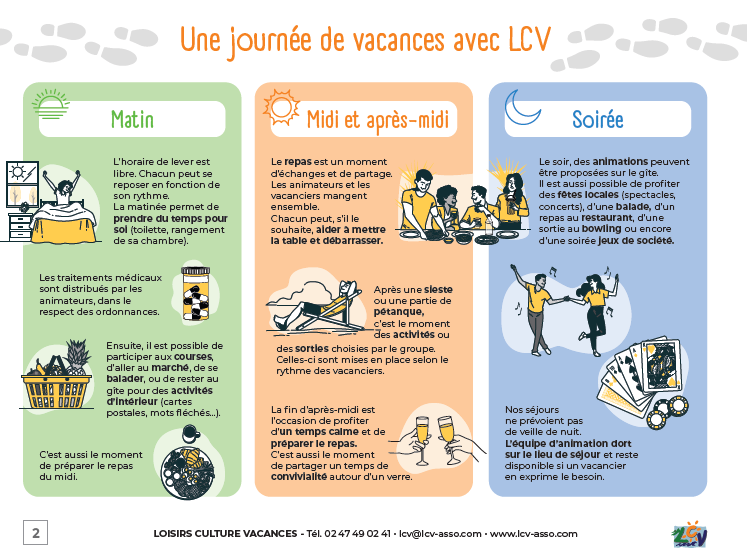 Une journée de vacances avec LCV

Matin

L'horaire de lever est libre. Chacun peut se reposer en fonction de son rythme. La matinée permet de prendre du temps pour soi (toilette, rangement de sa chambre).

Les traitements médicaux sont distribués par les animateurs, dans le respect des ordonnances.

Ensuite, il est possible de participer aux courses, d'aller au marché, de se balader, ou de rester au gîte pour des activités d'intérieur (cartes postales, mots fléchés...).

C'est aussi le moment de préparer le repas du midi.

Midi et après-midi

Le repas est un moment d'échanges et de partage. Les animateurs et les vacanciers mangent ensemble. Chacun peut, s'il le souhaite, aider à mettre la table et débarrasser.

Après une sieste ou une partie de pétanque, c'est le moment des activités ou des sorties choisies par le groupe. Celles-ci sont mises en place selon le rythme des vacanciers.

La fin d'après-midi est l'occasion de profiter d'un temps calme et de préparer le repas. C'est aussi le moment de partager un temps de convivialité autour d'un verre.

Soirée

Le soir, des animations peuvent être proposées sur le gîte. Il est aussi possible de profiter des fêtes locales (spectacles, concerts), d'une balade, d'un repas au restaurant, d'une sortie au bowling ou encore d'une soirée jeux de société.

Nos séjours ne prévoient pas de veille de nuit. L'équipe d'animation dort sur le lieu de séjour et reste disponible si un vacancier en exprime le besoin.

2

LOISIRS CULTURE VACANCES - Tél. 02 47 49 02 41 • lcv@lcv-asso.com • www.lcv-asso.com

LCV